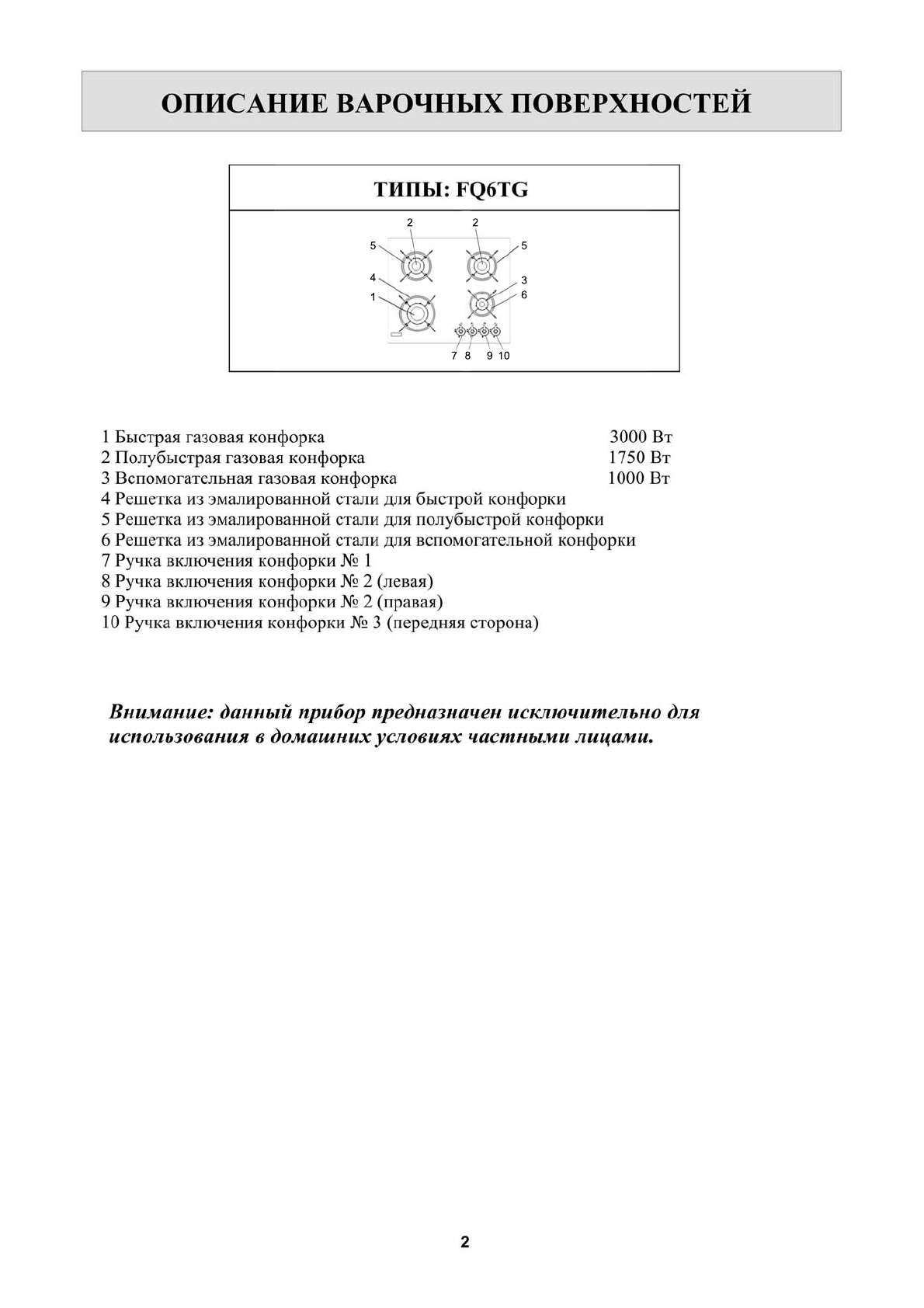 ОПИСАНИЕ ВАРОЧНЫХ ПОВЕРХНОСТЕЙ

ТИПЫ: FQ6TG

2 2
5 5
4 3
1 6
7 8 9 10

1 Быстрая газовая конфорка 3000 Вт
2 Полубыстрая газовая конфорка 1750 Вт
3 Вспомогательная газовая конфорка 1000 Вт
4 Решетка из эмалированной стали для быстрой конфорки
5 Решетка из эмалированной стали для полубыстрой конфорки
6 Решетка из эмалированной стали для вспомогательной конфорки
7 Ручка включения конфорки № 1
8 Ручка включения конфорки № 2 (левая)
9 Ручка включения конфорки № 2 (правая)
10 Ручка включения конфорки № 3 (передняя сторона)

Внимание: данный прибор предназначен исключительно для использования в домашних условиях частными лицами.

2